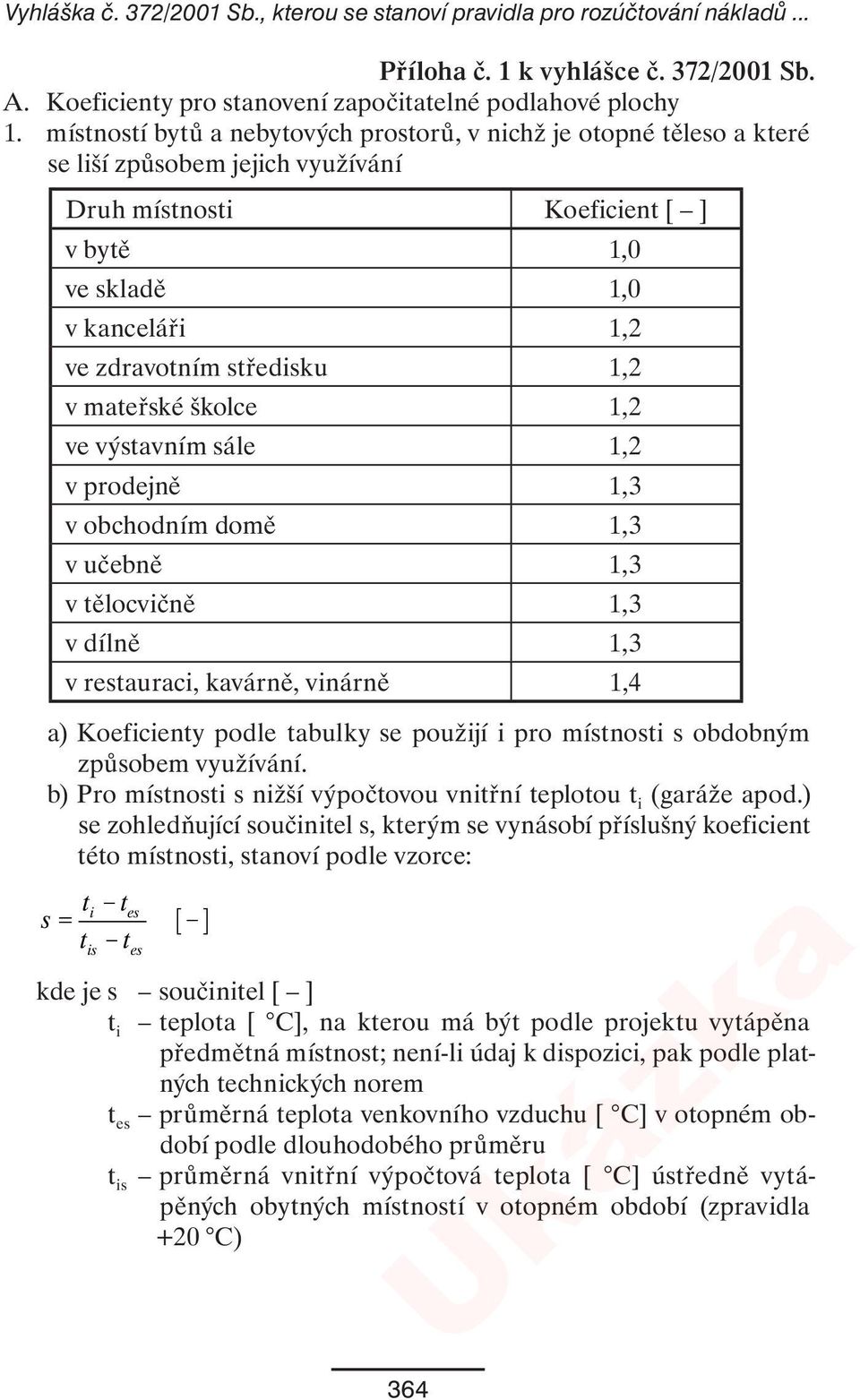 Vyhláška č. 372/2001 Sb., kterou se stanoví pravidla pro rozúčtování nákladů ...

Příloha č. 1 k vyhlášce č. 372/2001 Sb.

A. Koeficienty pro stanovení započitatelné podlahové plochy

1. místností bytů a nebytových prostorů, v nichž je otopné těleso a které se liší způsobem jejich využívání

| Druh místnosti | Koeficient [ – ] |
|---|---|
| v bytě | 1,0 |
| ve skladě | 1,0 |
| v kanceláři | 1,2 |
| ve zdravotním středisku | 1,2 |
| v mateřské školce | 1,2 |
| ve výstavním sále | 1,2 |
| v prodejně | 1,3 |
| v obchodním domě | 1,3 |
| v učebně | 1,3 |
| v tělocvičně | 1,3 |
| v dílně | 1,3 |
| v restauraci, kavárně, vinárně | 1,4 |

a) Koeficienty podle tabulky se použijí i pro místnosti s obdobným způsobem využívání.
b) Pro místnosti s nižší výpočtovou vnitřní teplotou $t_i$ (garáže apod.) se zohledňující součinitel s, kterým se vynásobí příslušný koeficient této místnosti, stanoví podle vzorce:

$s = \frac{t_i - t_{es}}{t_{is} - t_{es}}$ [ – ]

kde je s – součinitel [ – ]
$t_i$ – teplota [ °C], na kterou má být podle projektu vytápěna předmětná místnost; není-li údaj k dispozici, pak podle platných technických norem
$t_{es}$ – průměrná teplota venkovního vzduchu [ °C] v otopném období podle dlouhodobého průměru
$t_{is}$ – průměrná vnitřní výpočtová teplota [ °C] ústředně vytápěných obytných místností v otopném období (zpravidla +20 °C)

Ukázka

364